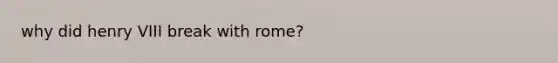 why did henry VIII break with rome?